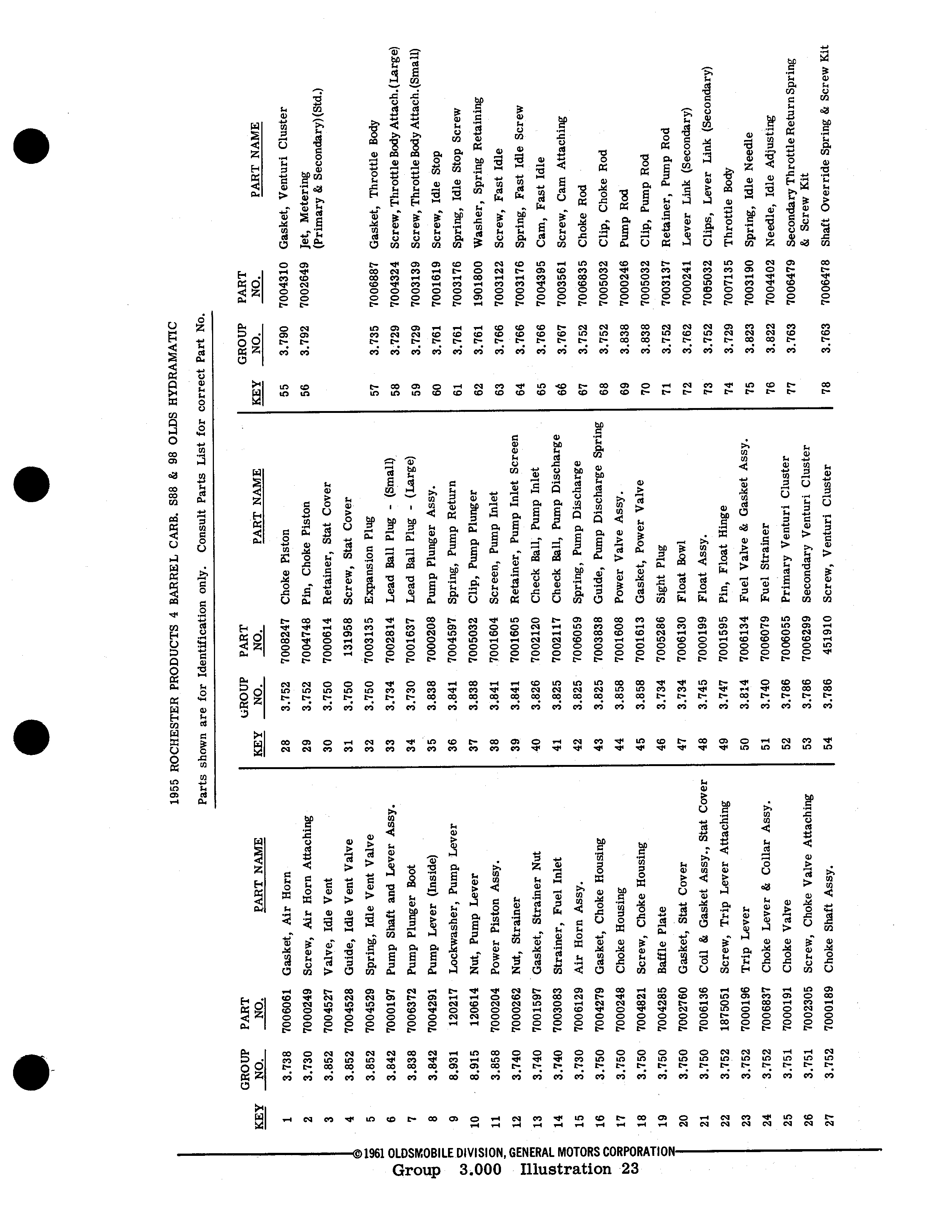 1955 ROCHESTER PRODUCTS 4 BARREL CARB. S88 & 98 OLDS HYDRAMATIC

Parts shown are for Identification only. Consult Parts List for correct Part No.

| KEY | GROUP NO. | PART NO. | PART NAME |
|---|---|---|---|
| 1 | 3.738 | 7006061 | Gasket, Air Horn |
| 2 | 3.730 | 7000249 | Screw, Air Horn Attaching |
| 3 | 3.852 | 7004527 | Valve, Idle Vent |
| 4 | 3.852 | 7004528 | Guide, Idle Vent Valve |
| 5 | 3.852 | 7004529 | Spring, Idle Vent Valve |
| 6 | 3.842 | 7000197 | Pump Shaft and Lever Assy. |
| 7 | 3.838 | 7006372 | Pump Plunger Boot |
| 8 | 3.842 | 7004291 | Pump Lever (Inside) |
| 9 | 8.931 | 120217 | Lockwasher, Pump Lever |
| 10 | 8.915 | 120614 | Nut, Pump Lever |
| 11 | 3.858 | 7000204 | Power Piston Assy. |
| 12 | 3.740 | 7000262 | Nut, Strainer |
| 13 | 3.740 | 7001597 | Gasket, Strainer Nut |
| 14 | 3.740 | 7003083 | Strainer, Fuel Inlet |
| 15 | 3.730 | 7006129 | Air Horn Assy. |
| 16 | 3.750 | 7004279 | Gasket, Choke Housing |
| 17 | 3.750 | 7000248 | Choke Housing |
| 18 | 3.750 | 7004821 | Screw, Choke Housing |
| 19 | 3.750 | 7004285 | Baffle Plate |
| 20 | 3.750 | 7002760 | Gasket, Stat Cover |
| 21 | 3.750 | 7006136 | Coil & Gasket Assy., Stat Cover |
| 22 | 3.752 | 1875051 | Screw, Trip Lever Attaching |
| 23 | 3.752 | 7000196 | Trip Lever |
| 24 | 3.752 | 7006837 | Choke Lever & Collar Assy. |
| 25 | 3.751 | 7000191 | Choke Valve |
| 26 | 3.751 | 7002305 | Screw, Choke Valve Attaching |
| 27 | 3.752 | 7000189 | Choke Shaft Assy. |

| KEY | GROUP NO. | PART NO. | PART NAME |
|---|---|---|---|
| 28 | 3.752 | 7008247 | Choke Piston |
| 29 | 3.752 | 7004748 | Pin, Choke Piston |
| 30 | 3.750 | 7000614 | Retainer, Stat Cover |
| 31 | 3.750 | 131958 | Screw, Stat Cover |
| 32 | 3.750 | 7003135 | Expansion Plug |
| 33 | 3.734 | 7002814 | Lead Ball Plug - (Small) |
| 34 | 3.730 | 7001637 | Lead Ball Plug - (Large) |
| 35 | 3.838 | 7000208 | Pump Plunger Assy. |
| 36 | 3.841 | 7004597 | Spring, Pump Return |
| 37 | 3.838 | 7005032 | Clip, Pump Plunger |
| 38 | 3.841 | 7001604 | Screen, Pump Inlet |
| 39 | 3.841 | 7001605 | Retainer, Pump Inlet Screen |
| 40 | 3.826 | 7002120 | Check Ball, Pump Inlet |
| 41 | 3.825 | 7002117 | Check Ball, Pump Discharge |
| 42 | 3.825 | 7006059 | Spring, Pump Discharge |
| 43 | 3.825 | 7003838 | Guide, Pump Discharge Spring |
| 44 | 3.858 | 7001608 | Power Valve Assy. |
| 45 | 3.858 | 7001613 | Gasket, Power Valve |
| 46 | 3.734 | 7005286 | Sight Plug |
| 47 | 3.734 | 7006130 | Float Bowl |
| 48 | 3.745 | 7000199 | Float Assy. |
| 49 | 3.747 | 7001595 | Pin, Float Hinge |
| 50 | 3.814 | 7006134 | Fuel Valve & Gasket Assy. |
| 51 | 3.740 | 7006079 | Fuel Strainer |
| 52 | 3.786 | 7006055 | Primary Venturi Cluster |
| 53 | 3.786 | 7006299 | Secondary Venturi Cluster |
| 54 | 3.786 | 451910 | Screw, Venturi Cluster |

| KEY | GROUP NO. | PART NO. | PART NAME |
|---|---|---|---|
| 55 | 3.790 | 7004310 | Gasket, Venturi Cluster |
| 56 | 3.792 | 7002649 | Jet, Metering (Primary & Secondary)(Std.) |
| 57 | 3.735 | 7006887 | Gasket, Throttle Body |
| 58 | 3.729 | 7004324 | Screw, Throttle Body Attach.(Large) |
| 59 | 3.729 | 7003139 | Screw, Throttle Body Attach.(Small) |
| 60 | 3.761 | 7001619 | Screw, Idle Stop |
| 61 | 3.761 | 7003176 | Spring, Idle Stop Screw |
| 62 | 3.761 | 1901800 | Washer, Spring Retaining |
| 63 | 3.766 | 7003122 | Screw, Fast Idle |
| 64 | 3.766 | 7003176 | Spring, Fast Idle Screw |
| 65 | 3.766 | 7004395 | Cam, Fast Idle |
| 66 | 3.767 | 7003561 | Screw, Cam Attaching |
| 67 | 3.752 | 7006835 | Choke Rod |
| 68 | 3.752 | 7005032 | Clip, Choke Rod |
| 69 | 3.838 | 7000246 | Pump Rod |
| 70 | 3.838 | 7005032 | Clip, Pump Rod |
| 71 | 3.752 | 7003137 | Retainer, Pump Rod |
| 72 | 3.762 | 7000241 | Lever Link (Secondary) |
| 73 | 3.752 | 7005032 | Clips, Lever Link (Secondary) |
| 74 | 3.729 | 7007135 | Throttle Body |
| 75 | 3.823 | 7003190 | Spring, Idle Needle |
| 76 | 3.822 | 7004402 | Needle, Idle Adjusting |
| 77 | 3.763 | 7006479 | Secondary Throttle Return Spring & Screw Kit |
| 78 | 3.763 | 7006478 | Shaft Override Spring & Screw Kit |

©1961 OLDSMOBILE DIVISION, GENERAL MOTORS CORPORATION
Group 3.000 Illustration 23